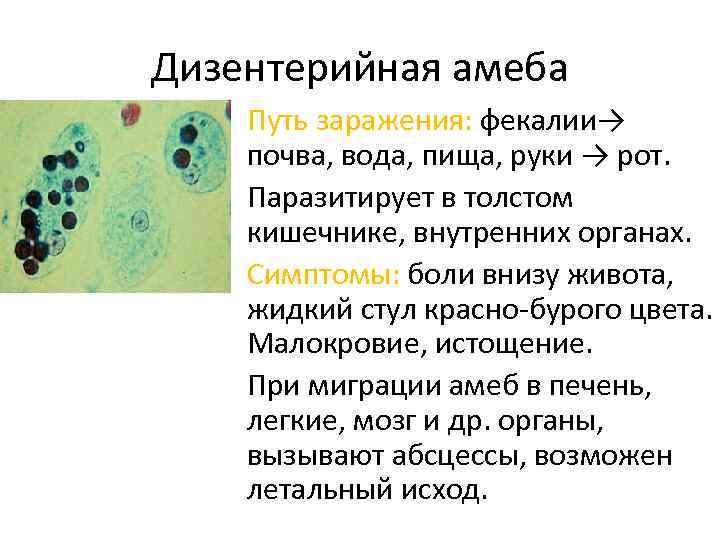 Дизентерийная амеба

Путь заражения: фекалии→ почва, вода, пища, руки → рот.

Паразитирует в толстом кишечнике, внутренних органах.

Симптомы: боли внизу живота, жидкий стул красно-бурого цвета. Малокровие, истощение.

При миграции амеб в печень, легкие, мозг и др. органы, вызывают абсцессы, возможен летальный исход.